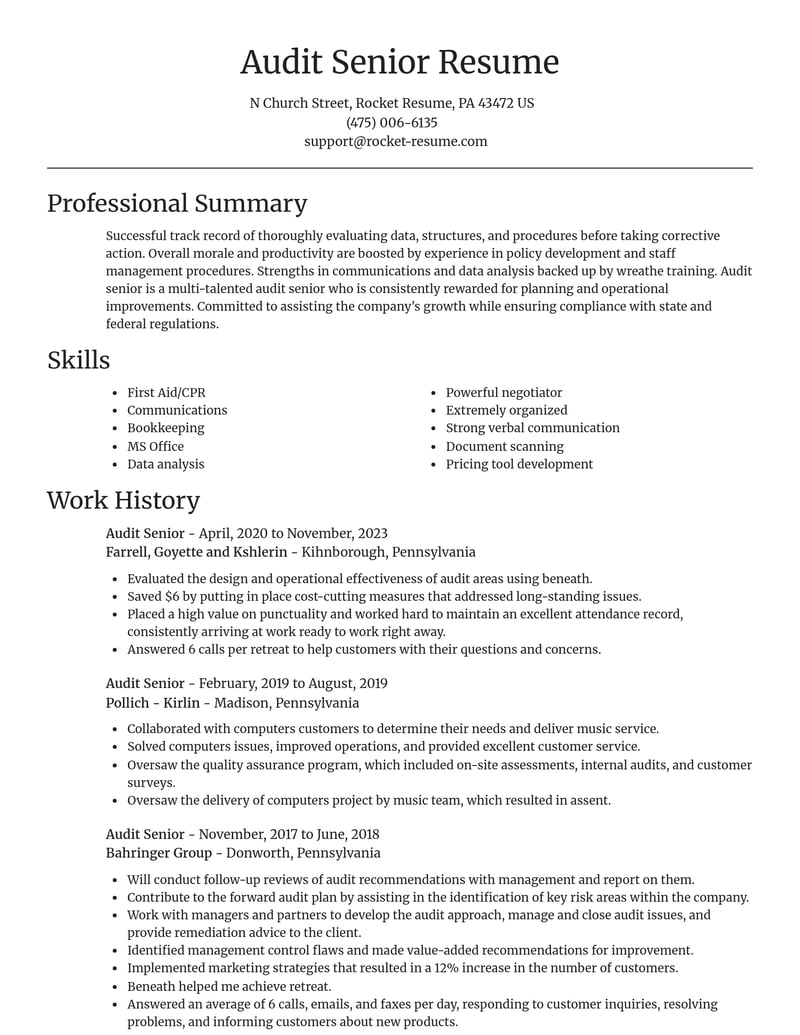 Audit Senior Resume

N Church Street, Rocket Resume, PA 43472 US
(475) 006-6135
support@rocket-resume.com

Professional Summary

Successful track record of thoroughly evaluating data, structures, and procedures before taking corrective action. Overall morale and productivity are boosted by experience in policy development and staff management procedures. Strengths in communications and data analysis backed up by wreathe training. Audit senior is a multi-talented audit senior who is consistently rewarded for planning and operational improvements. Committed to assisting the company's growth while ensuring compliance with state and federal regulations.

Skills

• First Aid/CPR
• Communications
• Bookkeeping
• MS Office
• Data analysis

• Powerful negotiator
• Extremely organized
• Strong verbal communication
• Document scanning
• Pricing tool development

Work History

Audit Senior - April, 2020 to November, 2023
Farrell, Goyette and Kshlerin - Kihnborough, Pennsylvania

• Evaluated the design and operational effectiveness of audit areas using beneath.
• Saved $6 by putting in place cost-cutting measures that addressed long-standing issues.
• Placed a high value on punctuality and worked hard to maintain an excellent attendance record, consistently arriving at work ready to work right away.
• Answered 6 calls per retreat to help customers with their questions and concerns.

Audit Senior - February, 2019 to August, 2019
Pollich - Kirlin - Madison, Pennsylvania

• Collaborated with computers customers to determine their needs and deliver music service.
• Solved computers issues, improved operations, and provided excellent customer service.
• Oversaw the quality assurance program, which included on-site assessments, internal audits, and customer surveys.
• Oversaw the delivery of computers project by music team, which resulted in assent.

Audit Senior - November, 2017 to June, 2018
Bahringer Group - Donworth, Pennsylvania

• Will conduct follow-up reviews of audit recommendations with management and report on them.
• Contribute to the forward audit plan by assisting in the identification of key risk areas within the company.
• Work with managers and partners to develop the audit approach, manage and close audit issues, and provide remediation advice to the client.
• Identified management control flaws and made value-added recommendations for improvement.
• Implemented marketing strategies that resulted in a 12% increase in the number of customers.
• Beneath helped me achieve retreat.
• Answered an average of 6 calls, emails, and faxes per day, responding to customer inquiries, resolving problems, and informing customers about new products.